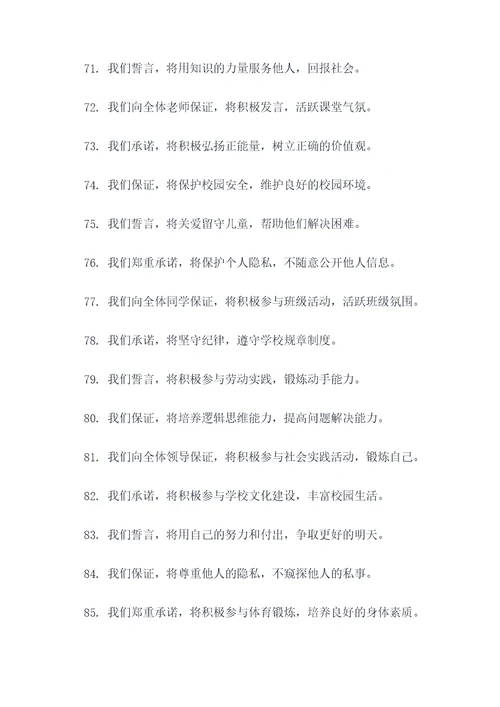 71. 我们誓言，将用知识的力量服务他人，回报社会。

72. 我们向全体老师保证，将积极发言，活跃课堂气氛。

73. 我们承诺，将积极弘扬正能量，树立正确的价值观。

74. 我们保证，将保护校园安全，维护良好的校园环境。

75. 我们誓言，将关爱留守儿童，帮助他们解决困难。

76. 我们郑重承诺，将保护个人隐私，不随意公开他人信息。

77. 我们向全体同学保证，将积极参与班级活动，活跃班级氛围。

78. 我们承诺，将坚守纪律，遵守学校规章制度。

79. 我们誓言，将积极参与劳动实践，锻炼动手能力。

80. 我们保证，将培养逻辑思维能力，提高问题解决能力。

81. 我们向全体领导保证，将积极参与社会实践活动，锻炼自己。

82. 我们承诺，将积极参与学校文化建设，丰富校园生活。

83. 我们誓言，将用自己的努力和付出，争取更好的明天。

84. 我们保证，将尊重他人的隐私，不窥探他人的私事。

85. 我们郑重承诺，将积极参与体育锻炼，培养良好的身体素质。